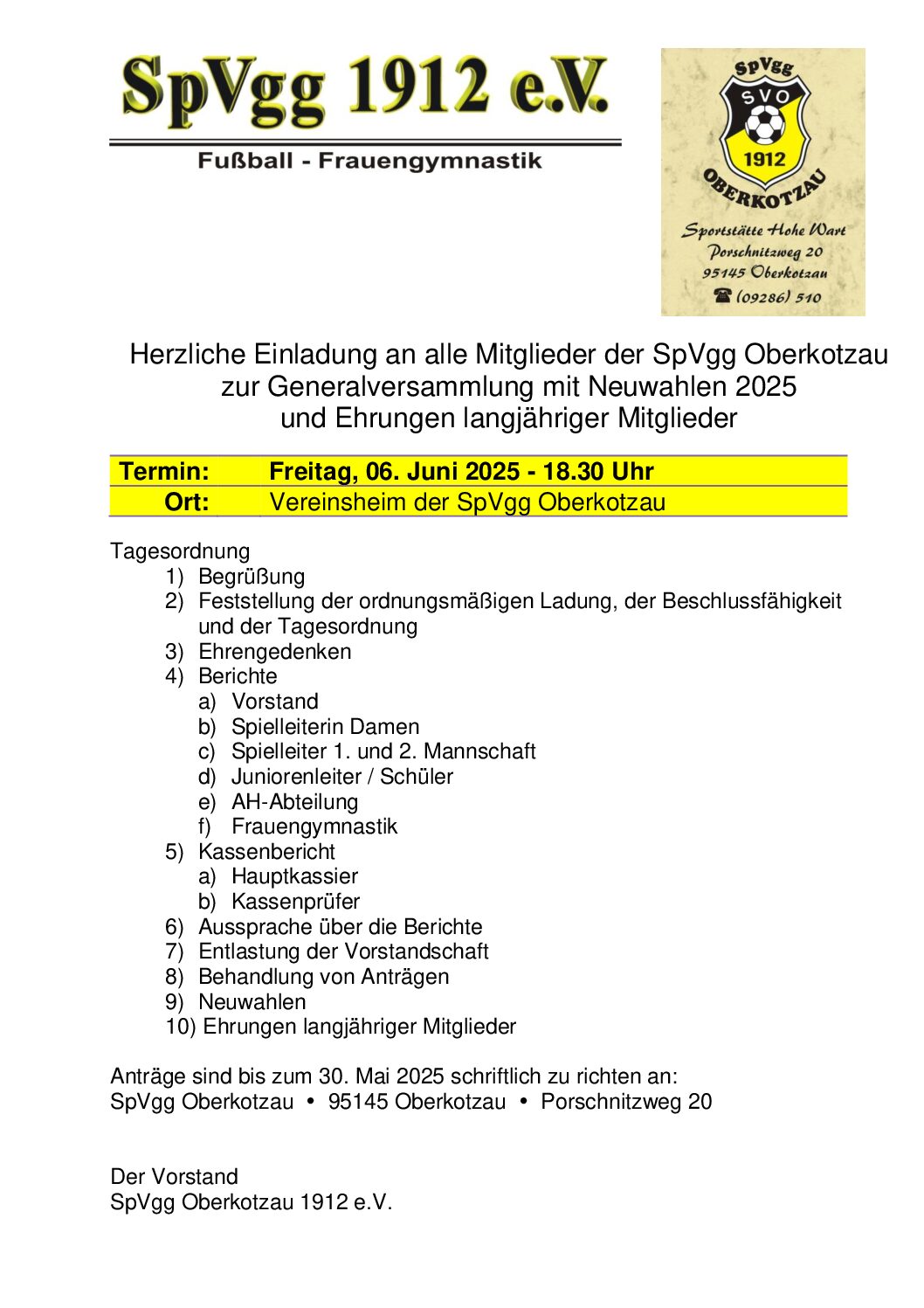 SpVgg 1912 e.V.

Fußball - Frauengymnastik

SpVgg
SVO
1912
OBERKOTZAU

Sportstätte Hohe Wart
Porschnitzweg 20
95145 Oberkotzau
☎ (09286) 510

Herzliche Einladung an alle Mitglieder der SpVgg Oberkotzau zur Generalversammlung mit Neuwahlen 2025 und Ehrungen langjähriger Mitglieder

| Termin: | Freitag, 06. Juni 2025 - 18.30 Uhr |
|---|---|
| Ort: | Vereinsheim der SpVgg Oberkotzau |

Tagesordnung
1) Begrüßung
2) Feststellung der ordnungsmäßigen Ladung, der Beschlussfähigkeit und der Tagesordnung
3) Ehrengedenken
4) Berichte
a) Vorstand
b) Spielleiterin Damen
c) Spielleiter 1. und 2. Mannschaft
d) Juniorenleiter / Schüler
e) AH-Abteilung
f) Frauengymnastik
5) Kassenbericht
a) Hauptkassier
b) Kassenprüfer
6) Aussprache über die Berichte
7) Entlastung der Vorstandschaft
8) Behandlung von Anträgen
9) Neuwahlen
10) Ehrungen langjähriger Mitglieder

Anträge sind bis zum 30. Mai 2025 schriftlich zu richten an:
SpVgg Oberkotzau • 95145 Oberkotzau • Porschnitzweg 20

Der Vorstand
SpVgg Oberkotzau 1912 e.V.